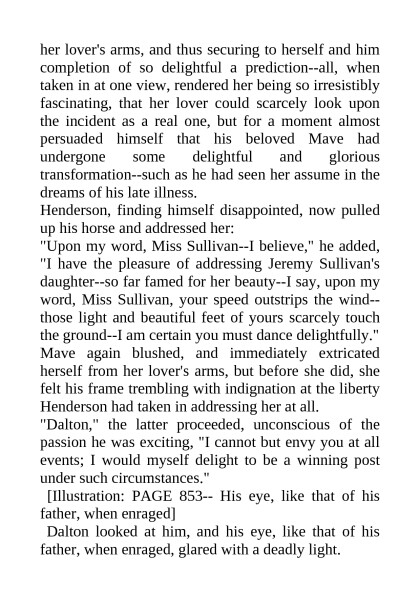 her lover's arms, and thus securing to herself and him completion of so delightful a prediction--all, when taken in at one view, rendered her being so irresistibly fascinating, that her lover could scarcely look upon the incident as a real one, but for a moment almost persuaded himself that his beloved Mave had undergone some delightful and glorious transformation--such as he had seen her assume in the dreams of his late illness.
Henderson, finding himself disappointed, now pulled up his horse and addressed her:
"Upon my word, Miss Sullivan--I believe," he added, "I have the pleasure of addressing Jeremy Sullivan's daughter--so far famed for her beauty--I say, upon my word, Miss Sullivan, your speed outstrips the wind--those light and beautiful feet of yours scarcely touch the ground--I am certain you must dance delightfully."
Mave again blushed, and immediately extricated herself from her lover's arms, but before she did, she felt his frame trembling with indignation at the liberty Henderson had taken in addressing her at all.
"Dalton," the latter proceeded, unconscious of the passion he was exciting, "I cannot but envy you at all events; I would myself delight to be a winning post under such circumstances."
[Illustration: PAGE 853-- His eye, like that of his father, when enraged]
Dalton looked at him, and his eye, like that of his father, when enraged, glared with a deadly light.